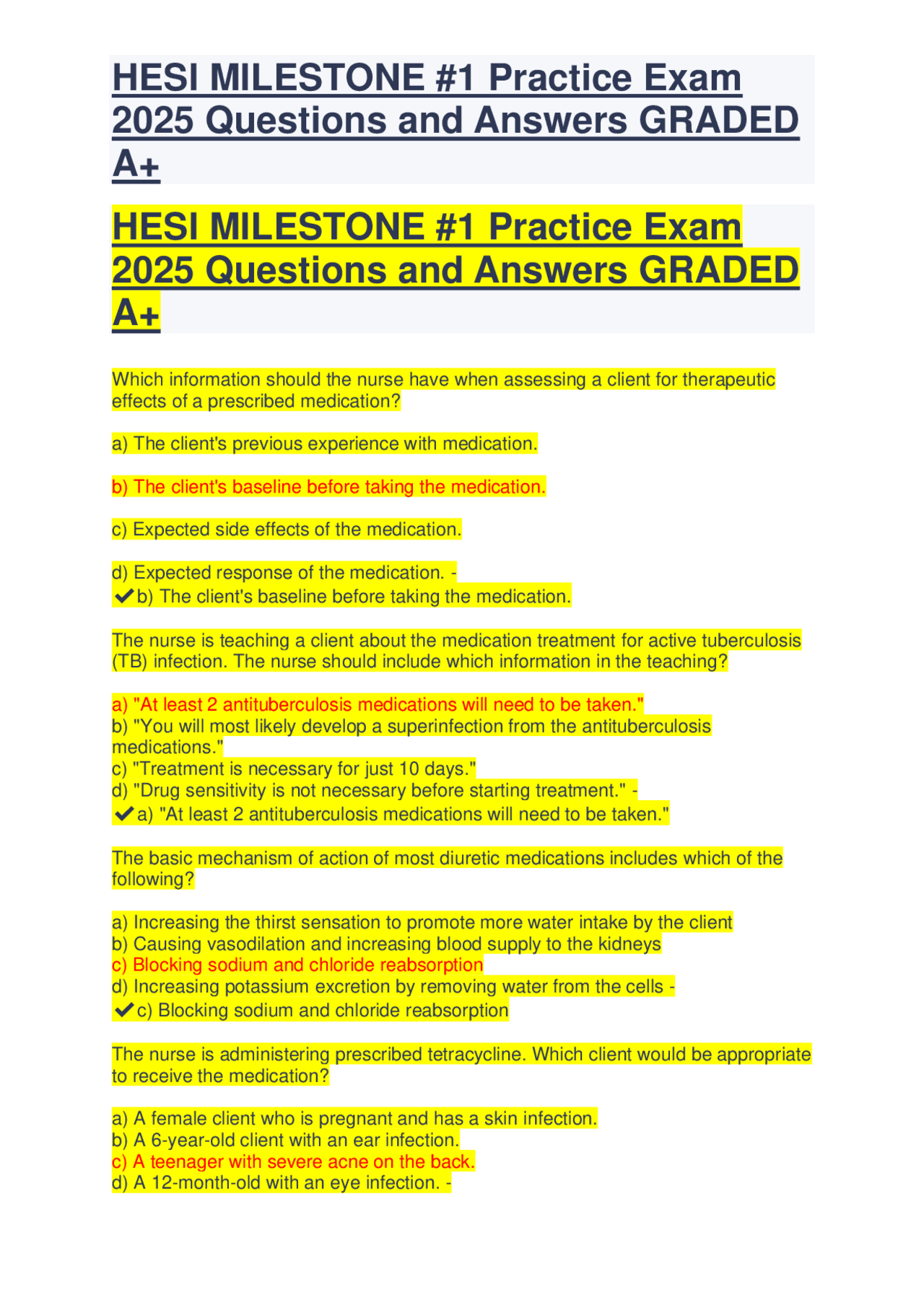 HESI MILESTONE #1 Practice Exam 2025 Questions and Answers GRADED A+

HESI MILESTONE #1 Practice Exam 2025 Questions and Answers GRADED A+

Which information should the nurse have when assessing a client for therapeutic effects of a prescribed medication?

a) The client's previous experience with medication.

b) The client's baseline before taking the medication.

c) Expected side effects of the medication.

d) Expected response of the medication. -
✔b) The client's baseline before taking the medication.

The nurse is teaching a client about the medication treatment for active tuberculosis (TB) infection. The nurse should include which information in the teaching?

a) "At least 2 antituberculosis medications will need to be taken."
b) "You will most likely develop a superinfection from the antituberculosis medications."
c) "Treatment is necessary for just 10 days."
d) "Drug sensitivity is not necessary before starting treatment." -
✔a) "At least 2 antituberculosis medications will need to be taken."

The basic mechanism of action of most diuretic medications includes which of the following?

a) Increasing the thirst sensation to promote more water intake by the client
b) Causing vasodilation and increasing blood supply to the kidneys
c) Blocking sodium and chloride reabsorption
d) Increasing potassium excretion by removing water from the cells -
✔c) Blocking sodium and chloride reabsorption

The nurse is administering prescribed tetracycline. Which client would be appropriate to receive the medication?

a) A female client who is pregnant and has a skin infection.
b) A 6-year-old client with an ear infection.
c) A teenager with severe acne on the back.
d) A 12-month-old with an eye infection. -